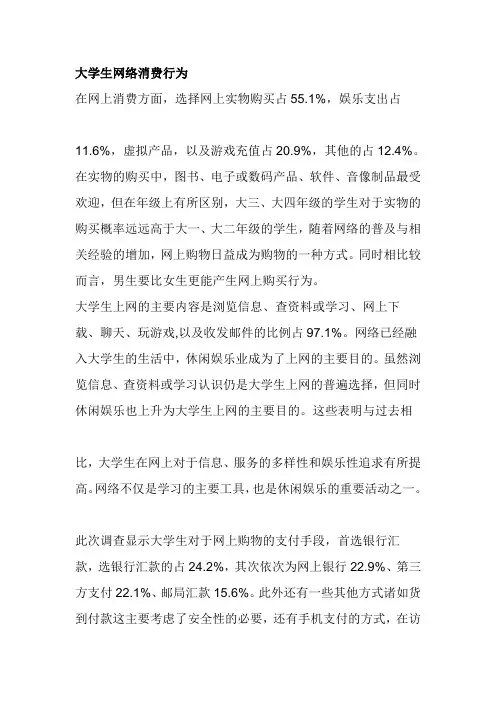 大学生网络消费行为

在网上消费方面，选择网上实物购买占 55.1%，娱乐支出占

11.6%，虚拟产品，以及游戏充值占 20.9%，其他的占 12.4%。在实物的购买中，图书、电子或数码产品、软件、音像制品最受欢迎，但在年级上有所区别，大三、大四年级的学生对于实物的购买概率远远高于大一、大二年级的学生，随着网络的普及与相关经验的增加，网上购物日益成为购物的一种方式。同时相比较而言，男生要比女生更能产生网上购买行为。

大学生上网的主要内容是浏览信息、查资料或学习、网上下载、聊天、玩游戏,以及收发邮件的比例占 97.1%。网络已经融入大学生的生活中，休闲娱乐业成为了上网的主要目的。虽然浏览信息、查资料或学习认识仍是大学生上网的普遍选择，但同时休闲娱乐也上升为大学生上网的主要目的。这些表明与过去相

比，大学生在网上对于信息、服务的多样性和娱乐性追求有所提高。网络不仅是学习的主要工具，也是休闲娱乐的重要活动之一。

此次调查显示大学生对于网上购物的支付手段，首选银行汇款，选银行汇款的占 24.2%，其次依次为网上银行 22.9%、第三方支付 22.1%、邮局汇款 15.6%。此外还有一些其他方式诸如货到付款这主要考虑了安全性的必要，还有手机支付的方式，在访